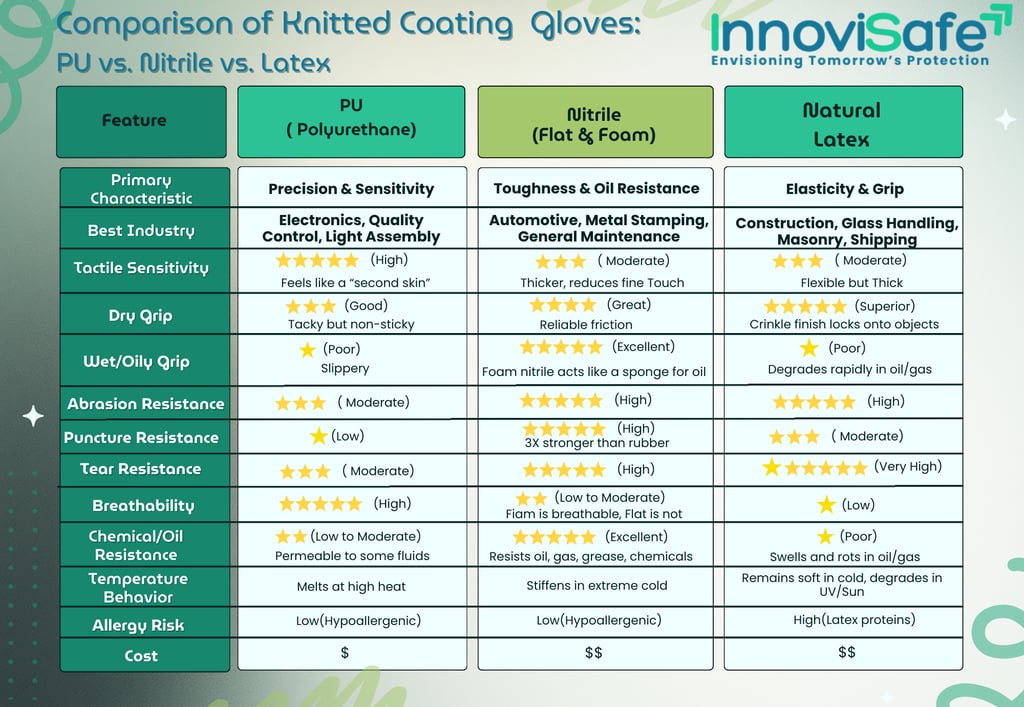 Comparison of Knitted Coating Gloves: PU vs. Nitrile vs. Latex

InnoviSafe
Envisioning Tomorrow's Protection

| Feature | PU ( Polyurethane) | Nitrile (Flat & Foam) | Natural Latex |
|---|---|---|---|
| Primary Characteristic | Precision & Sensitivity | Toughness & Oil Resistance | Elasticity & Grip |
| Best Industry | Electronics, Quality Control, Light Assembly | Automotive, Metal Stamping, General Maintenance | Construction, Glass Handling, Masonry, Shipping |
| Tactile Sensitivity | ★★★★★ (High) Feels like a "second skin" | ★★★ ( Moderate) Thicker, reduces fine Touch | ★★★ ( Moderate) Flexible but Thick |
| Dry Grip | ★★★ (Good) Tacky but non-sticky | ★★★★ (Great) Reliable friction | ★★★★★ (Superior) Crinkle finish locks onto objects |
| Wet/Oily Grip | ★ (Poor) Slippery | ★★★★★ (Excellent) Foam nitrile acts like a sponge for oil | ★ (Poor) Degrades rapidly in oil/gas |
| Abrasion Resistance | ★★★ ( Moderate) | ★★★★★ (High) | ★★★★★ (High) |
| Puncture Resistance | ★ (Low) | ★★★★★ (High) 3X stronger than rubber | ★★★ ( Moderate) |
| Tear Resistance | ★★★ ( Moderate) | ★★★★★ (High) | ★★★★★★ (Very High) |
| Breathability | ★★★★★ (High) | ★★ (Low to Moderate) Fiam is breathable, Flat is not | ★ (Low) |
| Chemical/Oil Resistance | ★★ (Low to Moderate) Permeable to some fluids | ★★★★★ (Excellent) Resists oil, gas, grease, chemicals | ★ (Poor) Swells and rots in oil/gas |
| Temperature Behavior | Melts at high heat | Stiffens in extreme cold | Remains soft in cold, degrades in UV/Sun |
| Allergy Risk | Low(Hypoallergenic) | Low(Hypoallergenic) | High(Latex proteins) |
| Cost | $ | $$ | $$ |